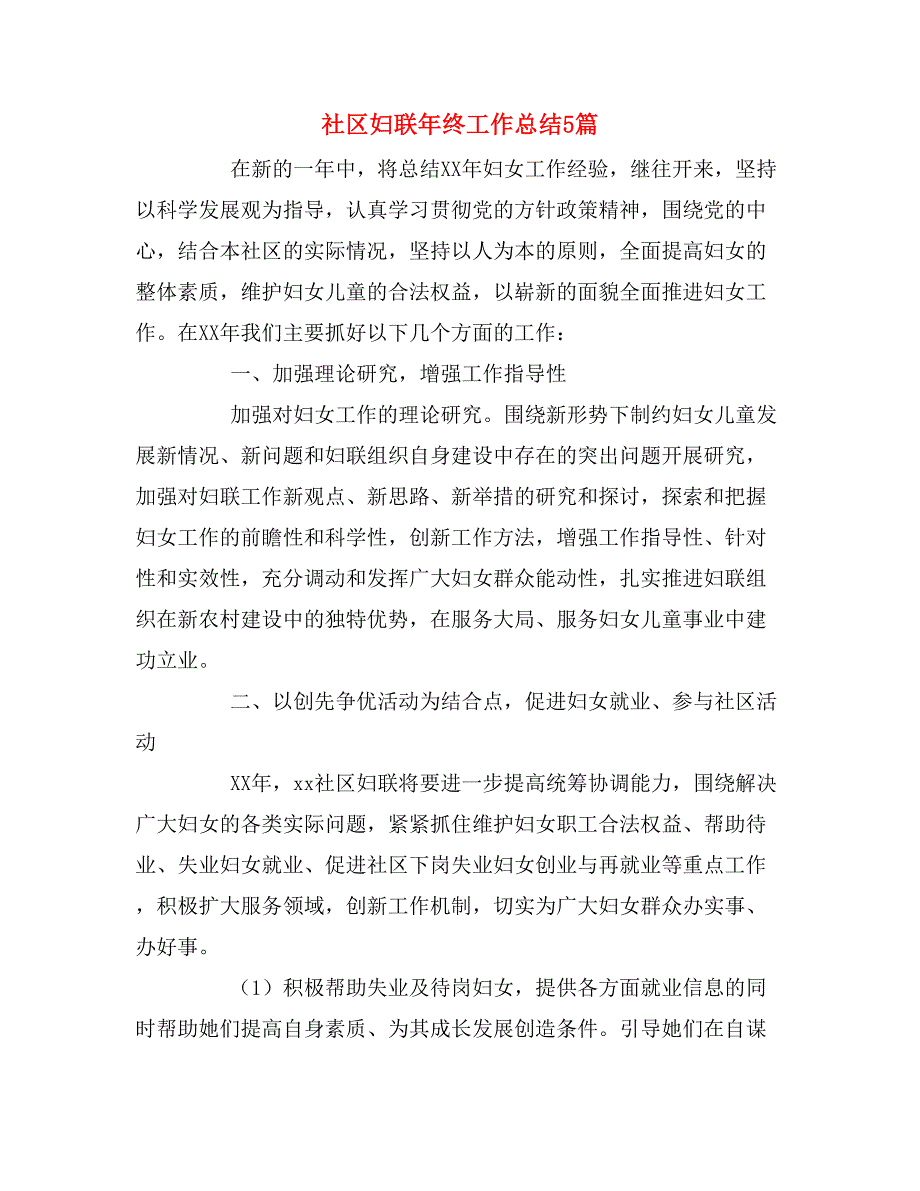 社区妇联年终工作总结5篇

在新的一年中，将总结XX年妇女工作经验，继往开来，坚持以科学发展观为指导，认真学习贯彻党的方针政策精神，围绕党的中心，结合本社区的实际情况，坚持以人为本的原则，全面提高妇女的整体素质，维护妇女儿童的合法权益，以崭新的面貌全面推进妇女工作。在XX年我们主要抓好以下几个方面的工作：

一、加强理论研究，增强工作指导性

加强对妇女工作的理论研究。围绕新形势下制约妇女儿童发展新情况、新问题和妇联组织自身建设中存在的突出问题开展研究，加强对妇联工作新观点、新思路、新举措的研究和探讨，探索和把握妇女工作的前瞻性和科学性，创新工作方法，增强工作指导性、针对性和实效性，充分调动和发挥广大妇女群众能动性，扎实推进妇联组织在新农村建设中的独特优势，在服务大局、服务妇女儿童事业中建功立业。

二、以创先争优活动为结合点，促进妇女就业、参与社区活动

XX年，xx社区妇联将要进一步提高统筹协调能力，围绕解决广大妇女的各类实际问题，紧紧抓住维护妇女职工合法权益、帮助待业、失业妇女就业、促进社区下岗失业妇女创业与再就业等重点工作，积极扩大服务领域，创新工作机制，切实为广大妇女群众办实事、办好事。

（1）积极帮助失业及待岗妇女，提供各方面就业信息的同时帮助她们提高自身素质、为其成长发展创造条件。引导她们在自谋